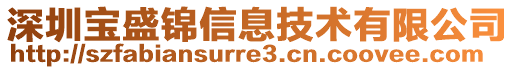 深圳宝盛锦信息技术有限公司
http://szfabiansurre3.cn.coovee.com